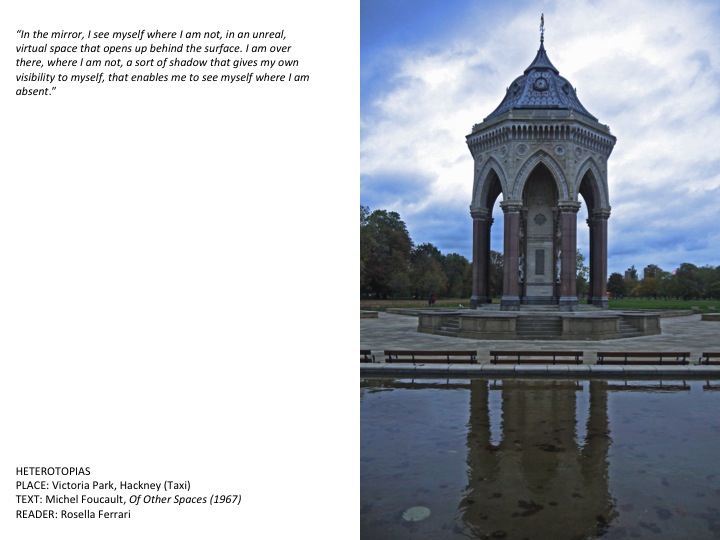 "In the mirror, I see myself where I am not, in an unreal, virtual space that opens up behind the surface. I am over there, where I am not, a sort of shadow that gives my own visibility to myself, that enables me to see myself where I am absent."

HETEROTOPIAS
PLACE: Victoria Park, Hackney (Taxi)
TEXT: Michel Foucault, Of Other Spaces (1967)
READER: Rosella Ferrari